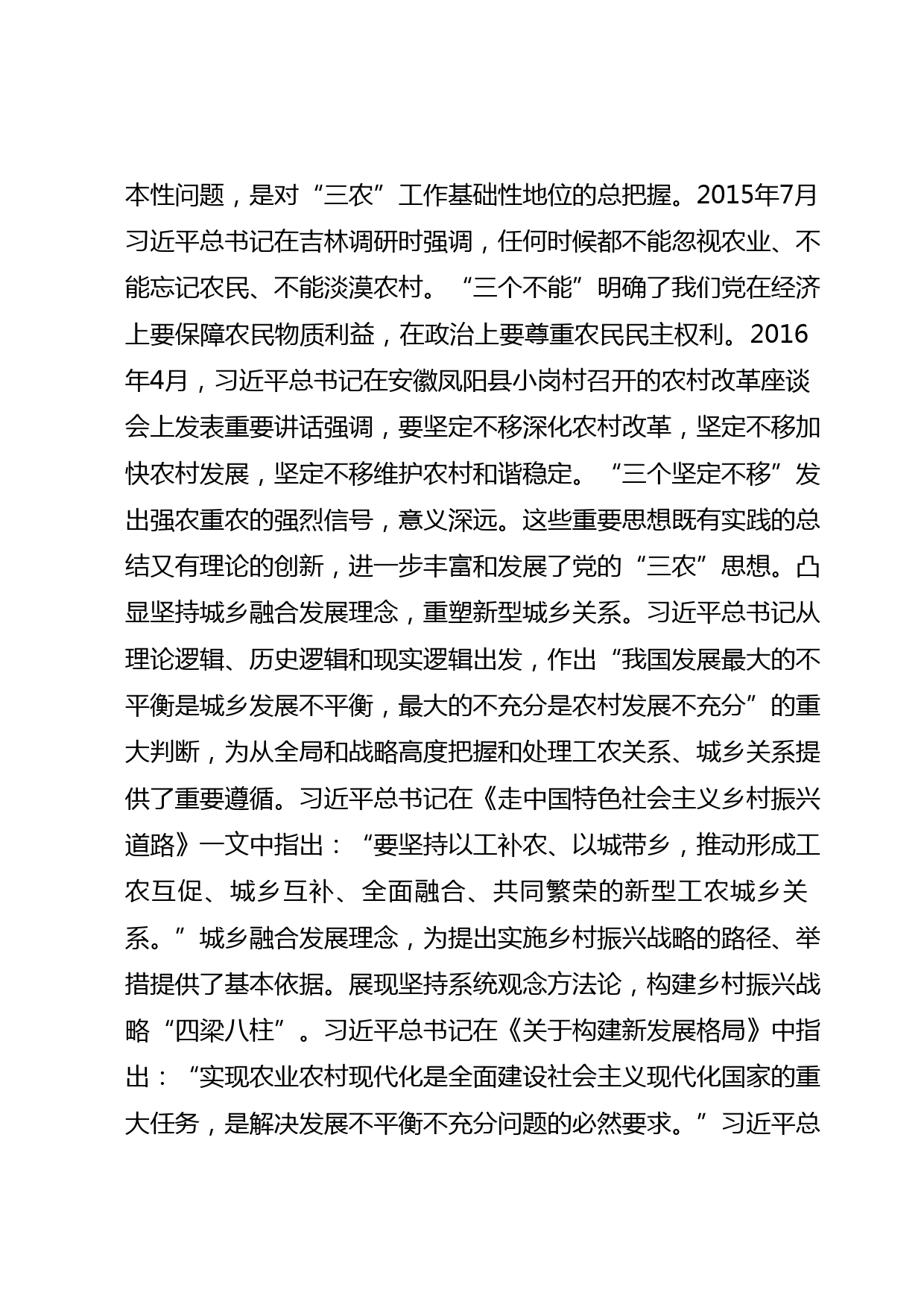 本性问题，是对“三农”工作基础性地位的总把握。2015年7月习近平总书记在吉林调研时强调，任何时候都不能忽视农业、不能忘记农民、不能淡漠农村。“三个不能”明确了我们党在经济上要保障农民物质利益，在政治上要尊重农民民主权利。2016年4月，习近平总书记在安徽凤阳县小岗村召开的农村改革座谈会上发表重要讲话强调，要坚定不移深化农村改革，坚定不移加快农村发展，坚定不移维护农村和谐稳定。“三个坚定不移”发出强农重农的强烈信号，意义深远。这些重要思想既有实践的总结又有理论的创新，进一步丰富和发展了党的“三农”思想。凸显坚持城乡融合发展理念，重塑新型城乡关系。习近平总书记从理论逻辑、历史逻辑和现实逻辑出发，作出“我国发展最大的不平衡是城乡发展不平衡，最大的不充分是农村发展不充分”的重大判断，为从全局和战略高度把握和处理工农关系、城乡关系提供了重要遵循。习近平总书记在《走中国特色社会主义乡村振兴道路》一文中指出：“要坚持以工补农、以城带乡，推动形成工农互促、城乡互补、全面融合、共同繁荣的新型工农城乡关系。”城乡融合发展理念，为提出实施乡村振兴战略的路径、举措提供了基本依据。展现坚持系统观念方法论，构建乡村振兴战略“四梁八柱”。习近平总书记在《关于构建新发展格局》中指出：“实现农业农村现代化是全面建设社会主义现代化国家的重大任务，是解决发展不平衡不充分问题的必然要求。”习近平总